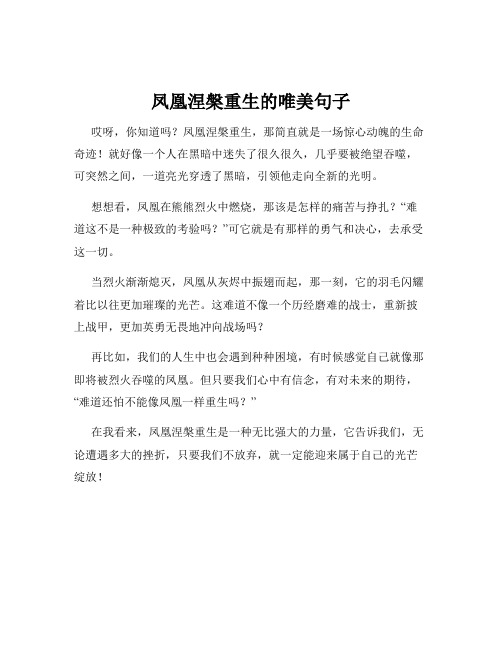 凤凰涅槃重生的唯美句子

哎呀，你知道吗？凤凰涅槃重生，那简直就是一场惊心动魄的生命奇迹！就好像一个人在黑暗中迷失了很久很久，几乎要被绝望吞噬，可突然之间，一道亮光穿透了黑暗，引领他走向全新的光明。

想想看，凤凰在熊熊烈火中燃烧，那该是怎样的痛苦与挣扎？“难道这不是一种极致的考验吗？”可它就是有那样的勇气和决心，去承受这一切。

当烈火渐渐熄灭，凤凰从灰烬中振翅而起，那一刻，它的羽毛闪耀着比以往更加璀璨的光芒。这难道不像一个历经磨难的战士，重新披上战甲，更加英勇无畏地冲向战场吗？

再比如，我们的人生中也会遇到种种困境，有时候感觉自己就像那即将被烈火吞噬的凤凰。但只要我们心中有信念，有对未来的期待，“难道还怕不能像凤凰一样重生吗？”

在我看来，凤凰涅槃重生是一种无比强大的力量，它告诉我们，无论遭遇多大的挫折，只要我们不放弃，就一定能迎来属于自己的光芒绽放！